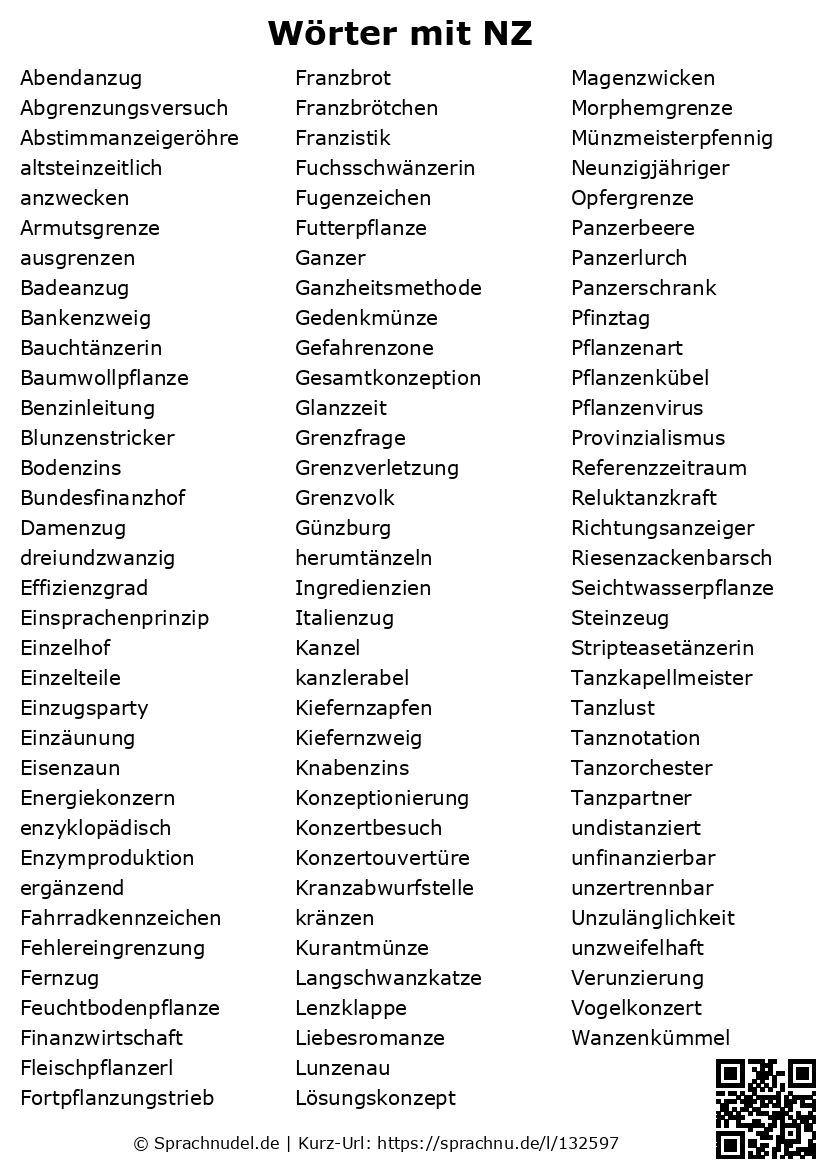 Wörter mit NZ

Abendanzug
Abgrenzungsversuch
Abstimmanzeigeröhre
altsteinzeitlich
anzwecken
Armutsgrenze
ausgrenzen
Badeanzug
Bankenzweig
Bauchtänzerin
Baumwollpflanze
Benzinleitung
Blunzenstricker
Bodenzins
Bundesfinanzhof
Damenzug
dreiundzwanzig
Effizienzgrad
Einsprachenprinzip
Einzelhof
Einzelteile
Einzugsparty
Einzäunung
Eisenzaun
Energiekonzern
enzyklopädisch
Enzymproduktion
ergänzend
Fahrradkennzeichen
Fehlereingrenzung
Fernzug
Feuchtbodenpflanze
Finanzwirtschaft
Fleischpflanzerl
Fortpflanzungstrieb

Franzbrot
Franzbrötchen
Franzistik
Fuchsschwänzerin
Fugenzeichen
Futterpflanze
Ganzer
Ganzheitsmethode
Gedenkmünze
Gefahrenzone
Gesamtkonzeption
Glanzzeit
Grenzfrage
Grenzverletzung
Grenzvolk
Günzburg
herumtänzeln
Ingredienzien
Italienzug
Kanzel
kanzlerabel
Kiefernzapfen
Kiefernzweig
Knabenzins
Konzeptionierung
Konzertbesuch
Konzertouvertüre
Kranzabwurfstelle
kränzen
Kurantmünze
Langschwanzkatze
Lenzklappe
Liebesromanze
Lunzenau
Lösungskonzept

Magenzwicken
Morphemgrenze
Münzmeisterpfennig
Neunzigjähriger
Opfergrenze
Panzerbeere
Panzerlurch
Panzerschrank
Pfinztag
Pflanzenart
Pflanzenkübel
Pflanzenvirus
Provinzialismus
Referenzzeitraum
Reluktanzkraft
Richtungsanzeiger
Riesenzackenbarsch
Seichtwasserpflanze
Steinzeug
Stripteasetänzerin
Tanzkapellmeister
Tanzlust
Tanznotation
Tanzorchester
Tanzpartner
undistanziert
unfinanzierbar
unzertrennbar
Unzulänglichkeit
unzweifelhaft
Verunzierung
Vogelkonzert
Wanzenkümmel

© Sprachnudel.de | Kurz-Url: https://sprachnu.de/l/132597